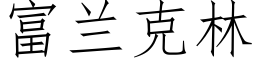 富兰克林